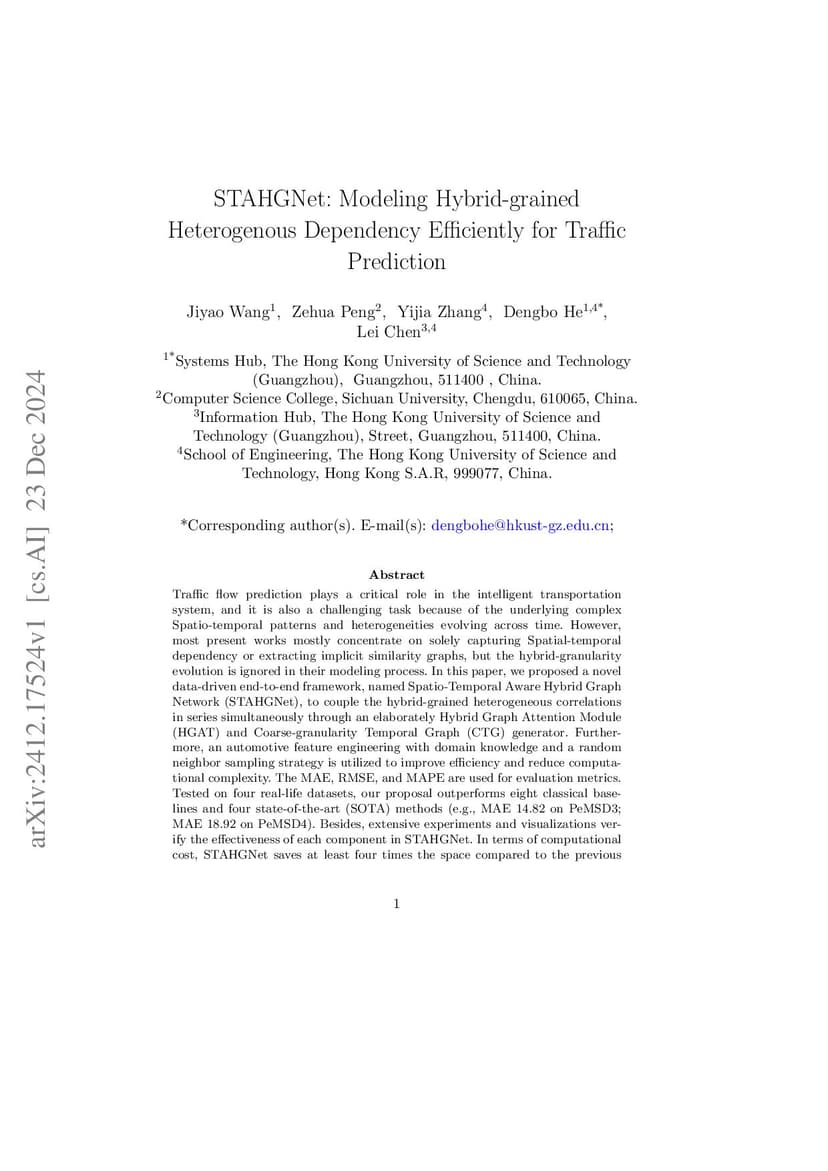 arXiv:2412.17524v1 [cs.AI] 23 Dec 2024

STAHGNet: Modeling Hybrid-grained Heterogenous Dependency Efficiently for Traffic Prediction

Jiyao Wang$^{1}$, Zehua Peng$^{2}$, Yijia Zhang$^{4}$, Dengbo He$^{1,4*}$, Lei Chen$^{3,4}$

$^{1*}$Systems Hub, The Hong Kong University of Science and Technology (Guangzhou), Guangzhou, 511400 , China.
$^{2}$Computer Science College, Sichuan University, Chengdu, 610065, China.
$^{3}$Information Hub, The Hong Kong University of Science and Technology (Guangzhou), Street, Guangzhou, 511400, China.
$^{4}$School of Engineering, The Hong Kong University of Science and Technology, Hong Kong S.A.R, 999077, China.

*Corresponding author(s). E-mail(s): dengbohe@hkust-gz.edu.cn;

Abstract

Traffic flow prediction plays a critical role in the intelligent transportation system, and it is also a challenging task because of the underlying complex Spatio-temporal patterns and heterogeneities evolving across time. However, most present works mostly concentrate on solely capturing Spatial-temporal dependency or extracting implicit similarity graphs, but the hybrid-granularity evolution is ignored in their modeling process. In this paper, we proposed a novel data-driven end-to-end framework, named Spatio-Temporal Aware Hybrid Graph Network (STAHGNet), to couple the hybrid-grained heterogeneous correlations in series simultaneously through an elaborately Hybrid Graph Attention Module (HGAT) and Coarse-granularity Temporal Graph (CTG) generator. Furthermore, an automotive feature engineering with domain knowledge and a random neighbor sampling strategy is utilized to improve efficiency and reduce computational complexity. The MAE, RMSE, and MAPE are used for evaluation metrics. Tested on four real-life datasets, our proposal outperforms eight classical baselines and four state-of-the-art (SOTA) methods (e.g., MAE 14.82 on PeMSD3; MAE 18.92 on PeMSD4). Besides, extensive experiments and visualizations verify the effectiveness of each component in STAHGNet. In terms of computational cost, STAHGNet saves at least four times the space compared to the previous

1